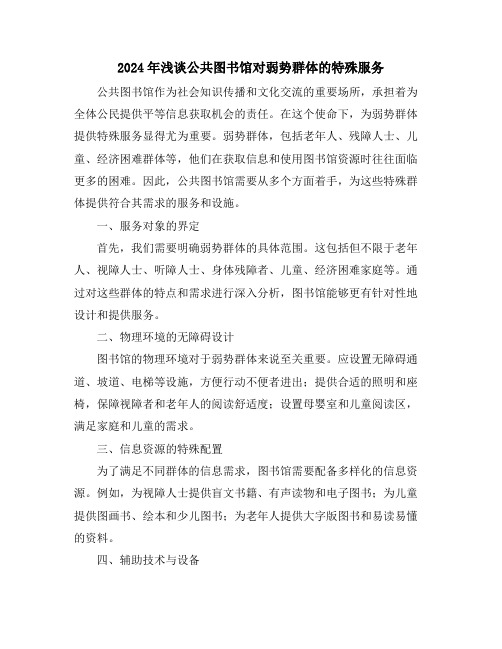 2024年浅谈公共图书馆对弱势群体的特殊服务

公共图书馆作为社会知识传播和文化交流的重要场所，承担着为全体公民提供平等信息获取机会的责任。在这个使命下，为弱势群体提供特殊服务显得尤为重要。弱势群体，包括老年人、残障人士、儿童、经济困难群体等，他们在获取信息和使用图书馆资源时往往面临更多的困难。因此，公共图书馆需要从多个方面着手，为这些特殊群体提供符合其需求的服务和设施。

一、服务对象的界定

首先，我们需要明确弱势群体的具体范围。这包括但不限于老年人、视障人士、听障人士、身体残障者、儿童、经济困难家庭等。通过对这些群体的特点和需求进行深入分析，图书馆能够更有针对性地设计和提供服务。

二、物理环境的无障碍设计

图书馆的物理环境对于弱势群体来说至关重要。应设置无障碍通道、坡道、电梯等设施，方便行动不便者进出；提供合适的照明和座椅，保障视障者和老年人的阅读舒适度；设置母婴室和儿童阅读区，满足家庭和儿童的需求。

三、信息资源的特殊配置

为了满足不同群体的信息需求，图书馆需要配备多样化的信息资源。例如，为视障人士提供盲文书籍、有声读物和电子图书；为儿童提供图画书、绘本和少儿图书；为老年人提供大字版图书和易读易懂的资料。

四、辅助技术与设备